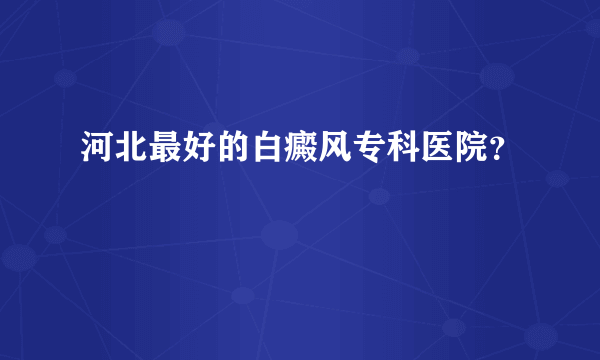 河北最好的白癜风专科医院?